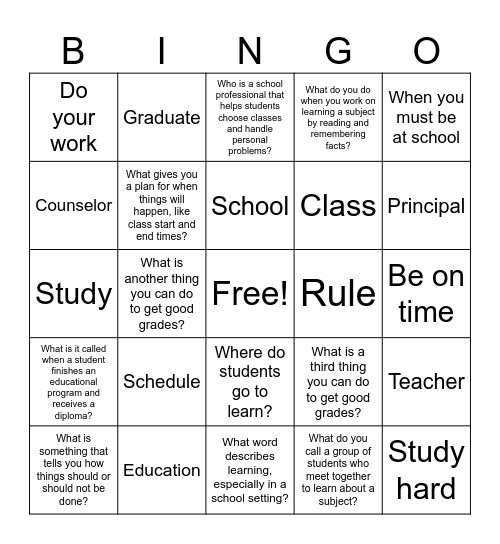 | B | I | N | G | O |
|---|---|---|---|---|
| Do your work | Graduate | Who is a school professional that helps students choose classes and handle personal problems? | What do you do when you work on learning a subject by reading and remembering facts? | When you must be at school |
| Counselor | What gives you a plan for when things will happen, like class start and end times? | School | Class | Principal |
| Study | What is another thing you can do to get good grades? | Free! | Rule | Be on time |
| What is it called when a student finishes an educational program and receives a diploma? | Schedule | Where do students go to learn? | What is a third thing you can do to get good grades? | Teacher |
| What is something that tells you how things should or should not be done? | Education | What word describes learning, especially in a school setting? | What do you call a group of students who meet together to learn about a subject? | Study hard |